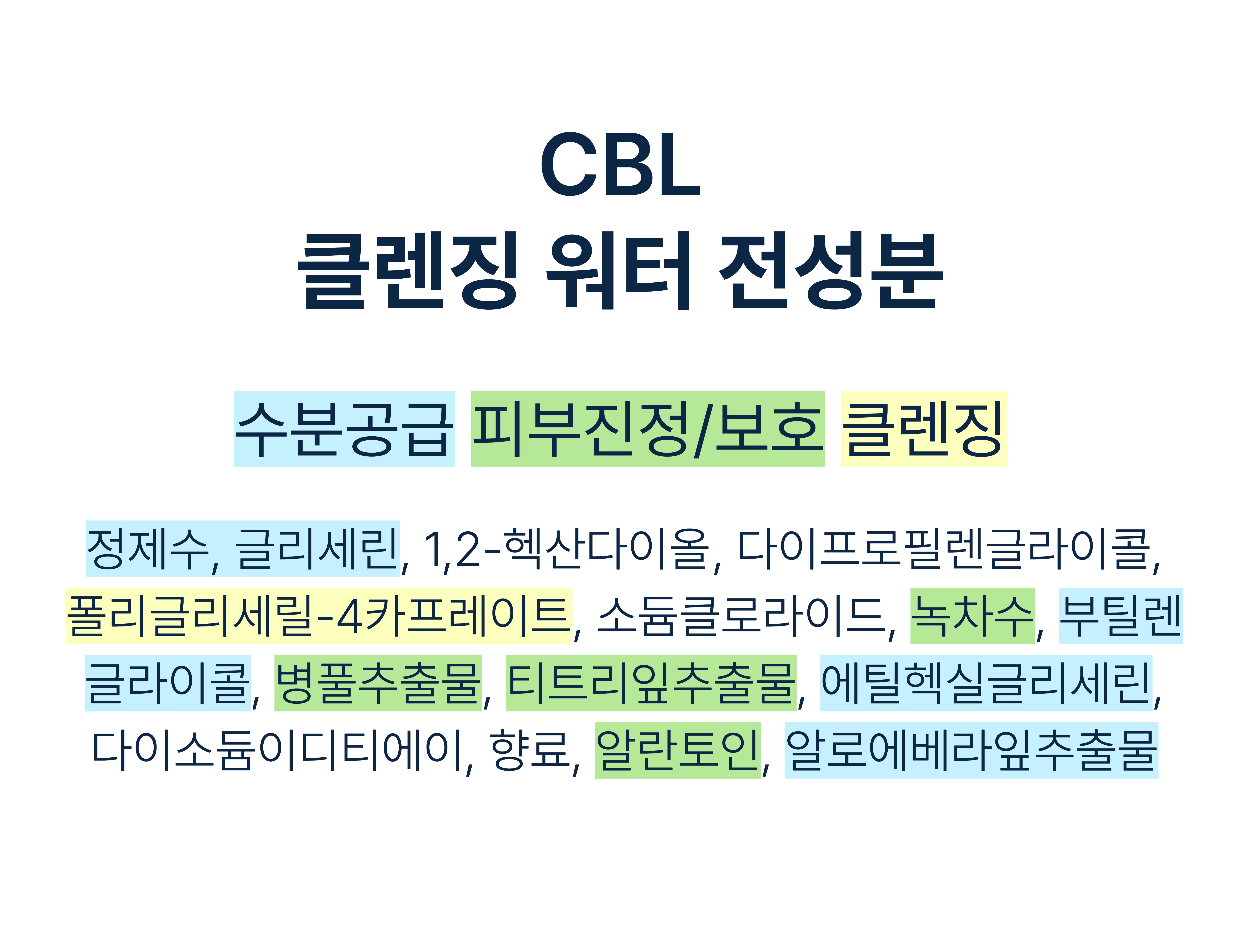 CBL
클렌징 워터 전성분

수분공급 피부진정/보호 클렌징

정제수, 글리세린, 1,2-헥산다이올, 다이프로필렌글라이콜, 폴리글리세릴-4카프레이트, 소듐클로라이드, 녹차수, 부틸렌글라이콜, 병풀추출물, 티트리잎추출물, 에틸헥실글리세린, 다이소듐이디티에이, 향료, 알란토인, 알로에베라잎추출물